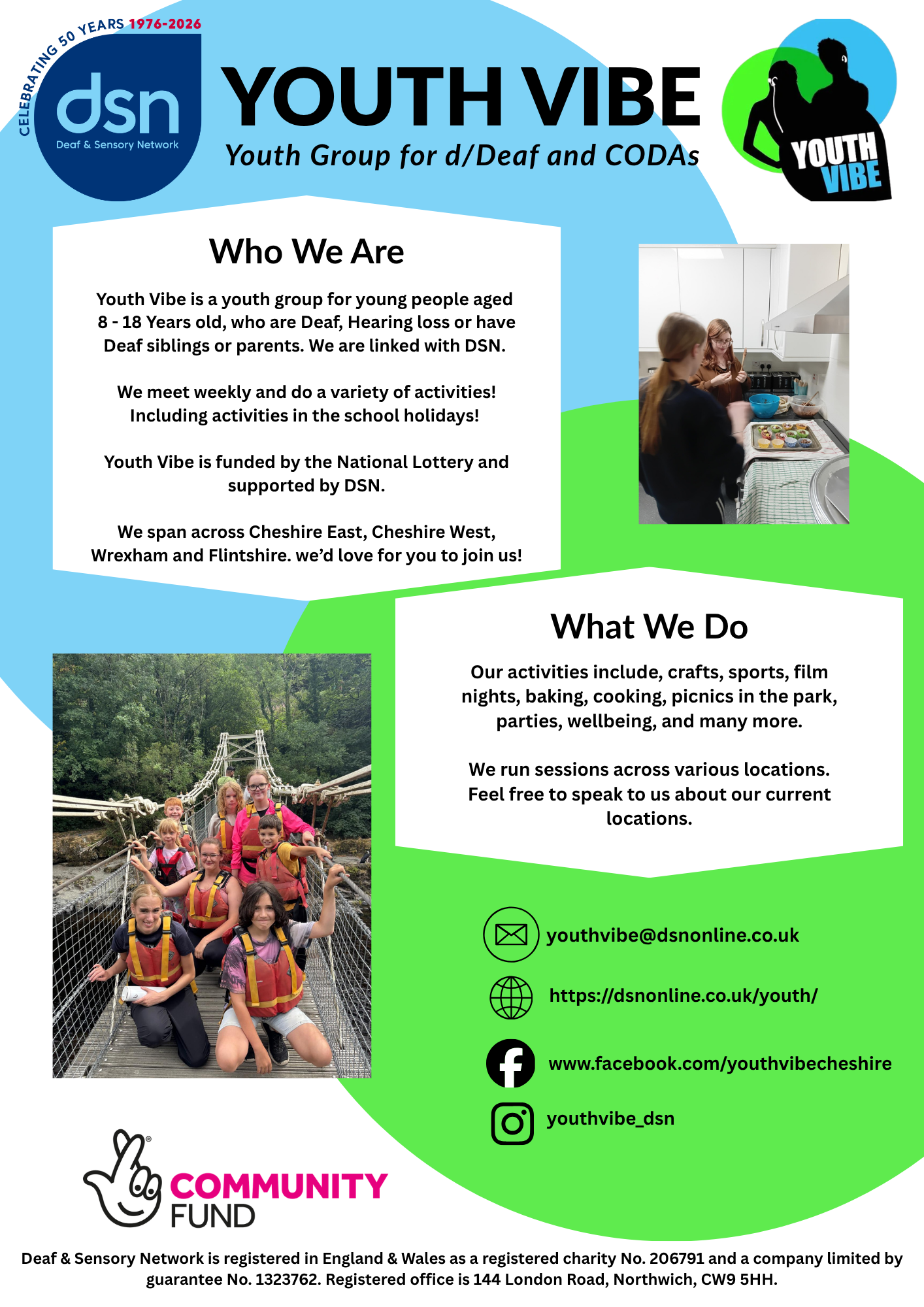 CELEBRATING 50 YEARS 1976-2026

dsn
Deaf & Sensory Network

YOUTH VIBE
Youth Group for d/Deaf and CODAs

YOUTH VIBE

Who We Are

Youth Vibe is a youth group for young people aged 8 - 18 Years old, who are Deaf, Hearing loss or have Deaf siblings or parents. We are linked with DSN.

We meet weekly and do a variety of activities! Including activities in the school holidays!

Youth Vibe is funded by the National Lottery and supported by DSN.

We span across Cheshire East, Cheshire West, Wrexham and Flintshire. we'd love for you to join us!

What We Do

Our activities include, crafts, sports, film nights, baking, cooking, picnics in the park, parties, wellbeing, and many more.

We run sessions across various locations. Feel free to speak to us about our current locations.

youthvibe@dsnonline.co.uk

https://dsnonline.co.uk/youth/

www.facebook.com/youthvibecheshire

youthvibe_dsn

COMMUNITY
FUND

Deaf & Sensory Network is registered in England & Wales as a registered charity No. 206791 and a company limited by guarantee No. 1323762. Registered office is 144 London Road, Northwich, CW9 5HH.